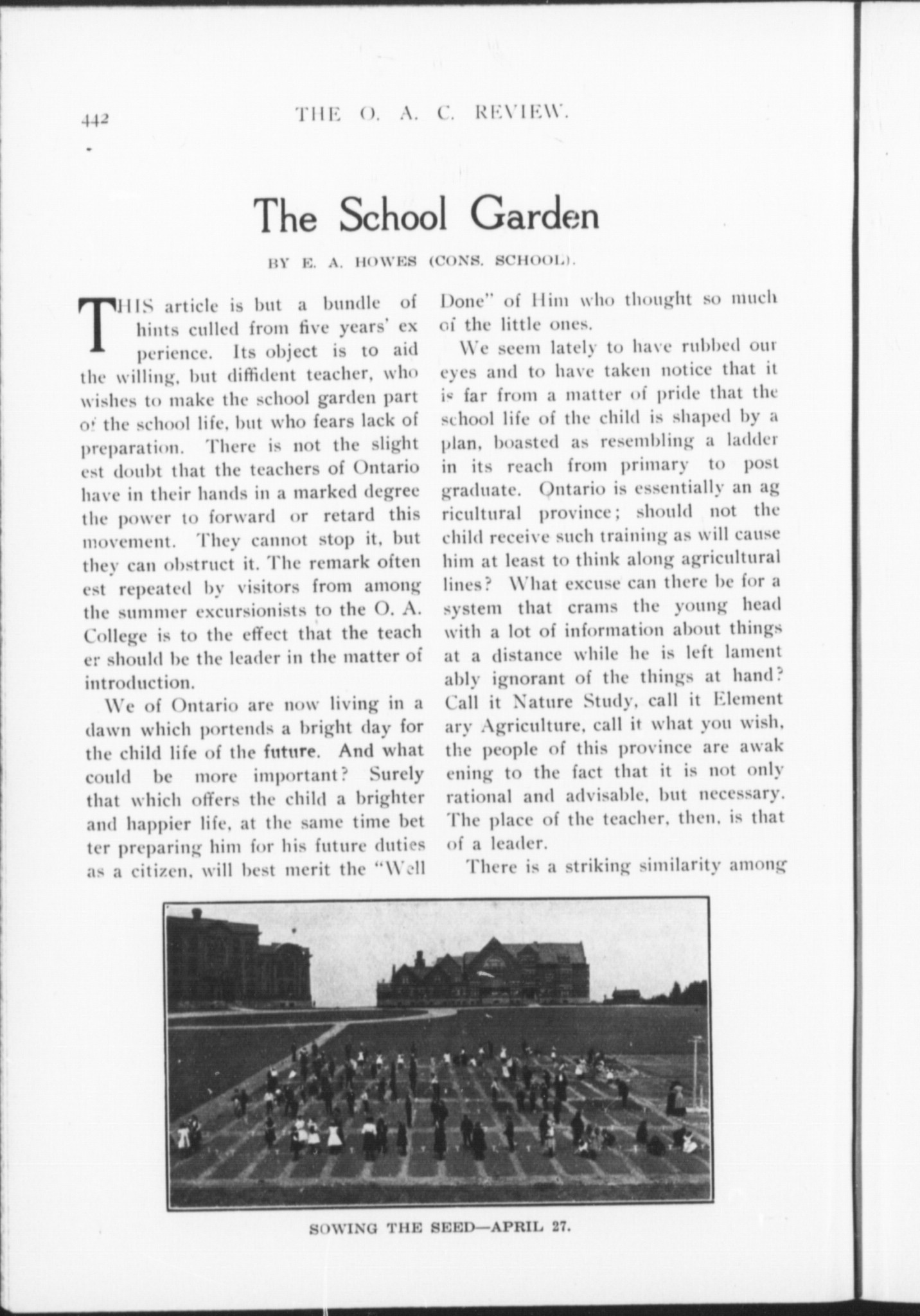 442 THE O. A. C. REVIEW.

The School Garden

BY E. A. HOWES (CONS. SCHOOL).

THIS article is but a bundle of hints culled from five years' experience. Its object is to aid the willing, but diffident teacher, who wishes to make the school garden part of the school life, but who fears lack of preparation. There is not the slightest doubt that the teachers of Ontario have in their hands in a marked degree the power to forward or retard this movement. They cannot stop it, but they can obstruct it. The remark oftenest repeated by visitors from among the summer excursionists to the O. A. College is to the effect that the teacher should be the leader in the matter of introduction.

We of Ontario are now living in a dawn which portends a bright day for the child life of the future. And what could be more important? Surely that which offers the child a brighter and happier life, at the same time better preparing him for his future duties as a citizen, will best merit the "Well Done" of Him who thought so much of the little ones.

We seem lately to have rubbed our eyes and to have taken notice that it is far from a matter of pride that the school life of the child is shaped by a plan, boasted as resembling a ladder in its reach from primary to post graduate. Ontario is essentially an agricultural province; should not the child receive such training as will cause him at least to think along agricultural lines? What excuse can there be for a system that crams the young head with a lot of information about things at a distance while he is left lamentably ignorant of the things at hand? Call it Nature Study, call it Elementary Agriculture, call it what you wish, the people of this province are awakening to the fact that it is not only rational and advisable, but necessary. The place of the teacher, then, is that of a leader.

There is a striking similarity among

SOWING THE SEED—APRIL 27.